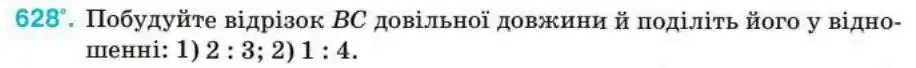 628°. Побудуйте відрізок $BC$ довільної довжини й поділіть його у відношенні: 1) $2 : 3$; 2) $1 : 4$.